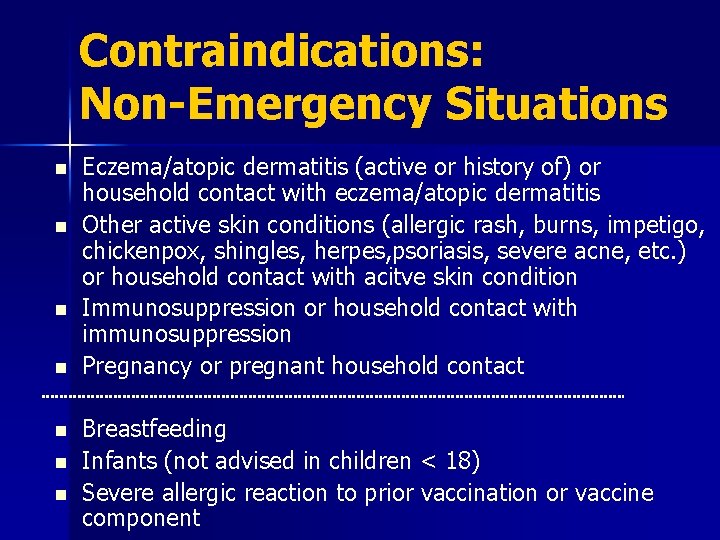 Contraindications: Non-Emergency Situations

- Eczema/atopic dermatitis (active or history of) or household contact with eczema/atopic dermatitis
- Other active skin conditions (allergic rash, burns, impetigo, chickenpox, shingles, herpes,psoriasis, severe acne, etc.) or household contact with acitve skin condition
- Immunosuppression or household contact with immunosuppression
- Pregnancy or pregnant household contact

- Breastfeeding
- Infants (not advised in children < 18)
- Severe allergic reaction to prior vaccination or vaccine component